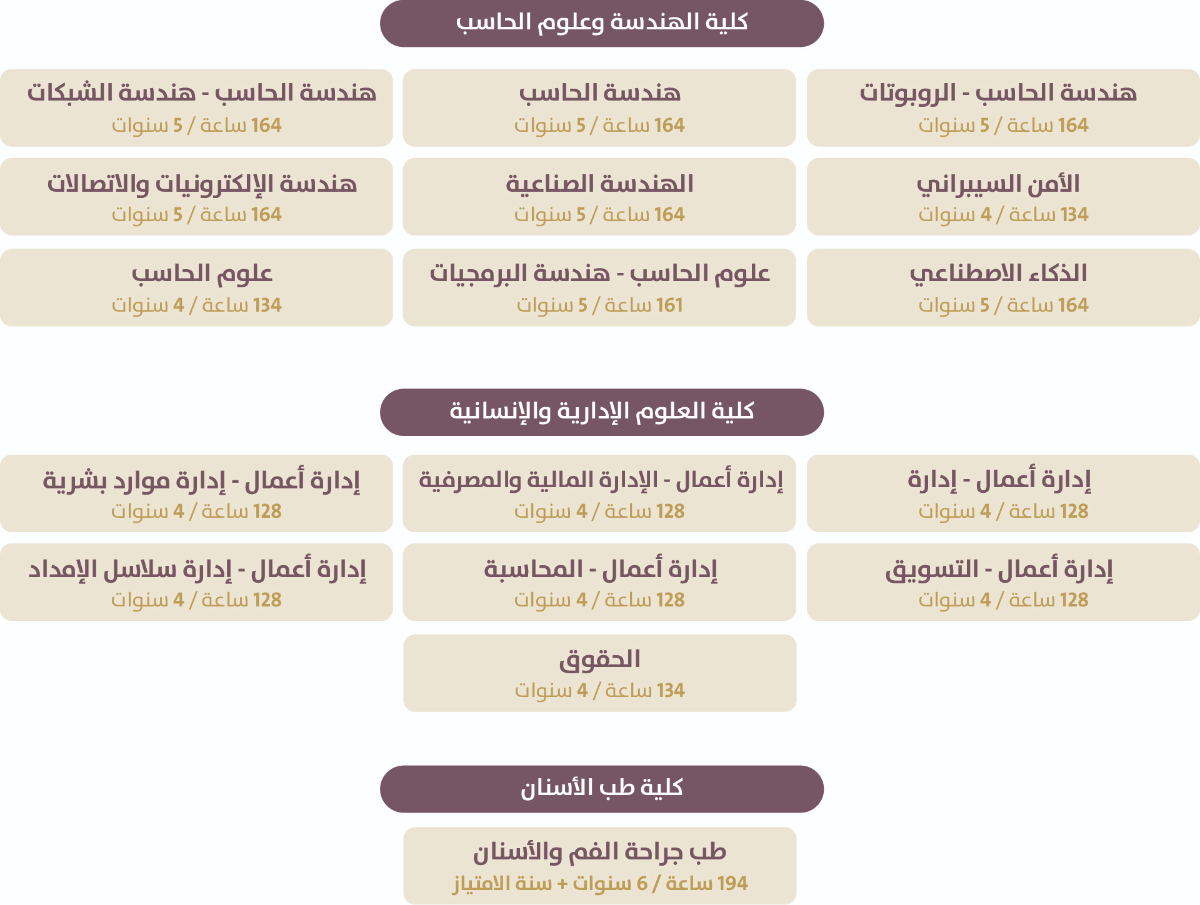 كلية الهندسة وعلوم الحاسب

هندسة الحاسب - الروبوتات
164 ساعة / 5 سنوات

هندسة الحاسب
164 ساعة / 5 سنوات

هندسة الحاسب - هندسة الشبكات
164 ساعة / 5 سنوات

الأمن السيبراني
134 ساعة / 4 سنوات

الهندسة الصناعية
164 ساعة / 5 سنوات

هندسة الإلكترونيات والاتصالات
164 ساعة / 5 سنوات

الذكاء الاصطناعي
164 ساعة / 5 سنوات

علوم الحاسب - هندسة البرمجيات
161 ساعة / 5 سنوات

علوم الحاسب
134 ساعة / 4 سنوات

كلية العلوم الإدارية والإنسانية

إدارة أعمال - إدارة
128 ساعة / 4 سنوات

إدارة أعمال - الإدارة المالية والمصرفية
128 ساعة / 4 سنوات

إدارة أعمال - إدارة موارد بشرية
128 ساعة / 4 سنوات

إدارة أعمال - التسويق
128 ساعة / 4 سنوات

إدارة أعمال - المحاسبة
128 ساعة / 4 سنوات

إدارة أعمال - إدارة سلاسل الإمداد
128 ساعة / 4 سنوات

الحقوق
134 ساعة / 4 سنوات

كلية طب الأسنان

طب جراحة الفم والأسنان
194 ساعة / 6 سنوات + سنة الامتياز